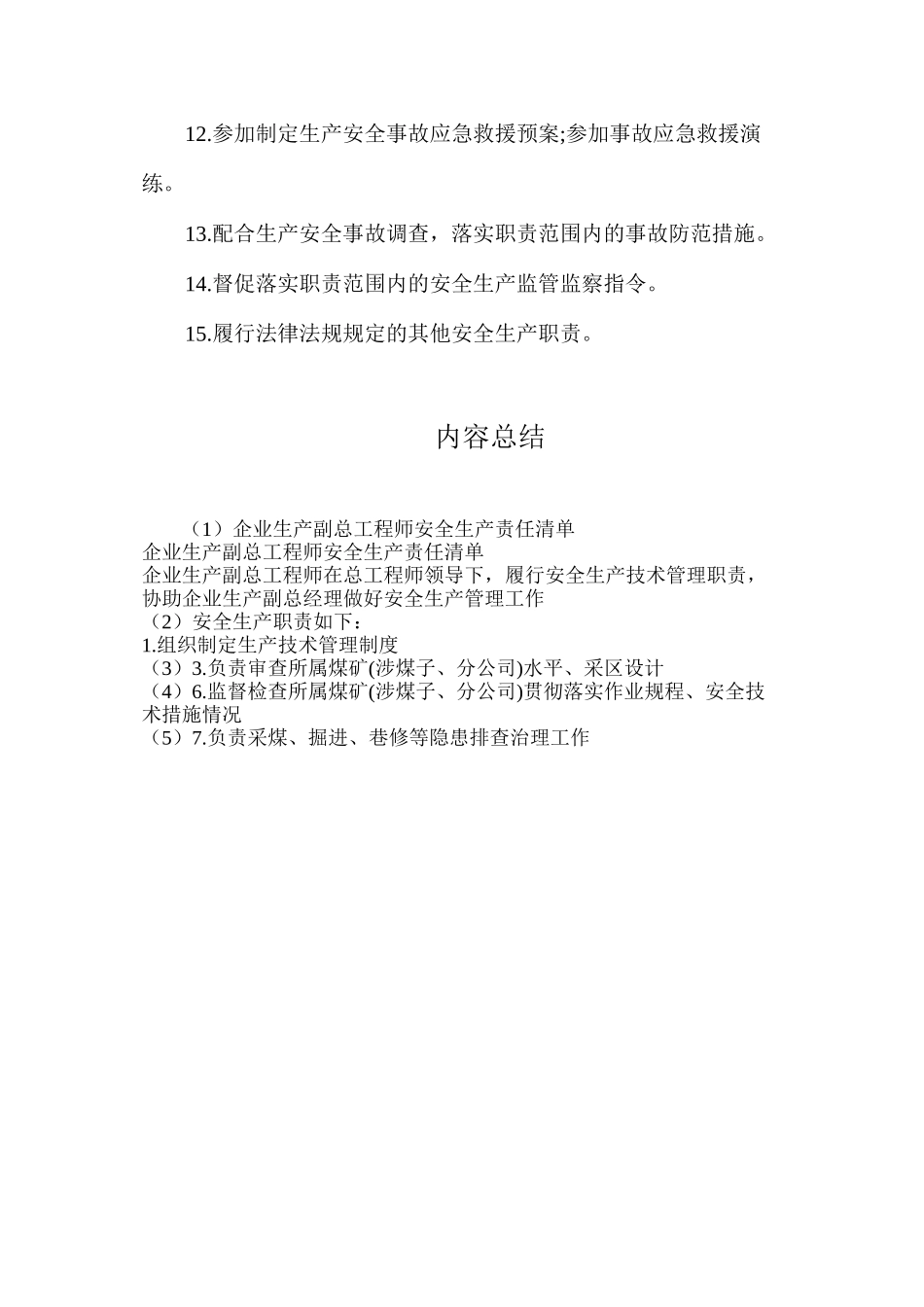 12.参加制定生产安全事故应急救援预案;参加事故应急救援演练。

13.配合生产安全事故调查，落实职责范围内的事故防范措施。

14.督促落实职责范围内的安全生产监管监察指令。

15.履行法律法规规定的其他安全生产职责。

内容总结

（1）企业生产副总工程师安全生产责任清单
企业生产副总工程师安全生产责任清单
企业生产副总工程师在总工程师领导下，履行安全生产技术管理职责，协助企业生产副总经理做好安全生产管理工作
（2）安全生产职责如下：
1.组织制定生产技术管理制度
（3）3.负责审查所属煤矿(涉煤子、分公司)水平、采区设计
（4）6.监督检查所属煤矿(涉煤子、分公司)贯彻落实作业规程、安全技术措施情况
（5）7.负责采煤、掘进、巷修等隐患排查治理工作